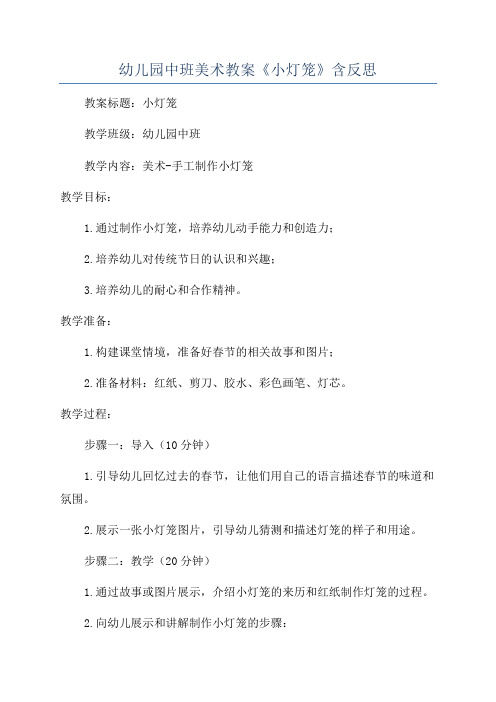 幼儿园中班美术教案《小灯笼》含反思

教案标题：小灯笼

教学班级：幼儿园中班

教学内容：美术-手工制作小灯笼

教学目标：

1.通过制作小灯笼，培养幼儿动手能力和创造力；

2.培养幼儿对传统节日的认识和兴趣；

3.培养幼儿的耐心和合作精神。

教学准备：

1.构建课堂情境，准备好春节的相关故事和图片；

2.准备材料：红纸、剪刀、胶水、彩色画笔、灯芯。

教学过程：

步骤一：导入（10分钟）

1.引导幼儿回忆过去的春节，让他们用自己的语言描述春节的味道和氛围。

2.展示一张小灯笼图片，引导幼儿猜测和描述灯笼的样子和用途。

步骤二：教学（20分钟）

1.通过故事或图片展示，介绍小灯笼的来历和红纸制作灯笼的过程。

2.向幼儿展示和讲解制作小灯笼的步骤：